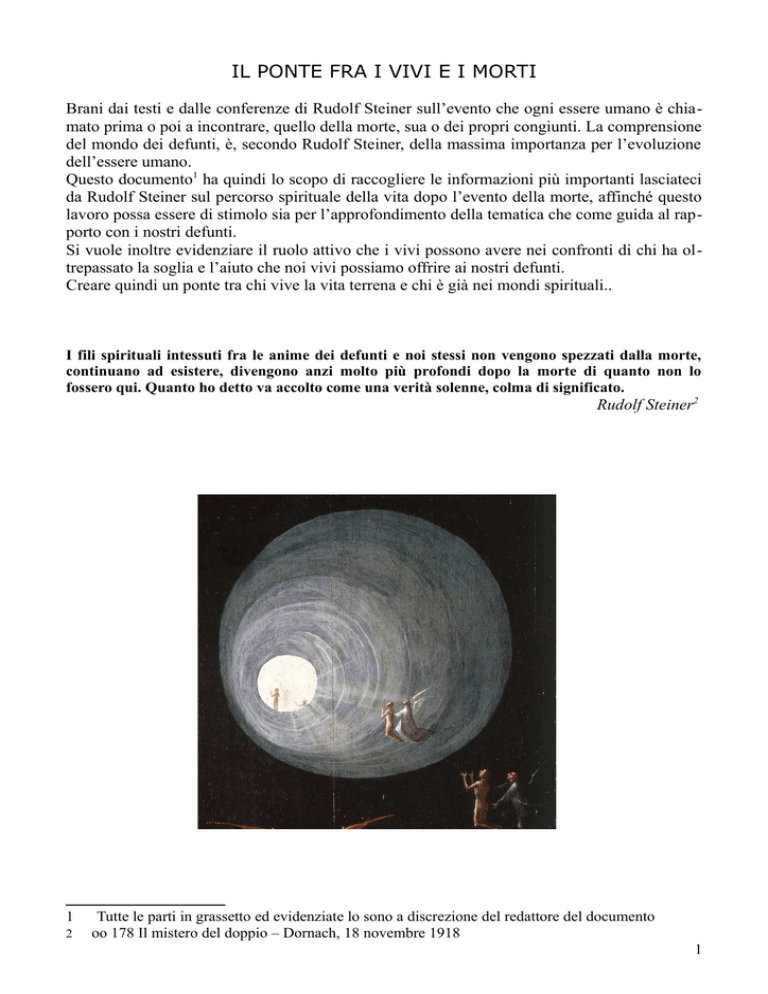 IL PONTE FRA I VIVI E I MORTI

Brani dai testi e dalle conferenze di Rudolf Steiner sull'evento che ogni essere umano è chiamato prima o poi a incontrare, quello della morte, sua o dei propri congiunti. La comprensione del mondo dei defunti, è, secondo Rudolf Steiner, della massima importanza per l'evoluzione dell'essere umano.
Questo documento$^1$ ha quindi lo scopo di raccogliere le informazioni più importanti lasciateci da Rudolf Steiner sul percorso spirituale della vita dopo l'evento della morte, affinché questo lavoro possa essere di stimolo sia per l'approfondimento della tematica che come guida al rapporto con i nostri defunti.
Si vuole inoltre evidenziare il ruolo attivo che i vivi possono avere nei confronti di chi ha oltrepassato la soglia e l'aiuto che noi vivi possiamo offrire ai nostri defunti.
Creare quindi un ponte tra chi vive la vita terrena e chi è già nei mondi spirituali..

I fili spirituali intessuti fra le anime dei defunti e noi stessi non vengono spezzati dalla morte, continuano ad esistere, divengono anzi molto più profondi dopo la morte di quanto non lo fossero qui. Quanto ho detto va accolto come una verità solenne, colma di significato.
Rudolf Steiner$^2$

1 Tutte le parti in grassetto ed evidenziate lo sono a discrezione del redattore del documento
2 oo 178 Il mistero del doppio – Dornach, 18 novembre 1918

1